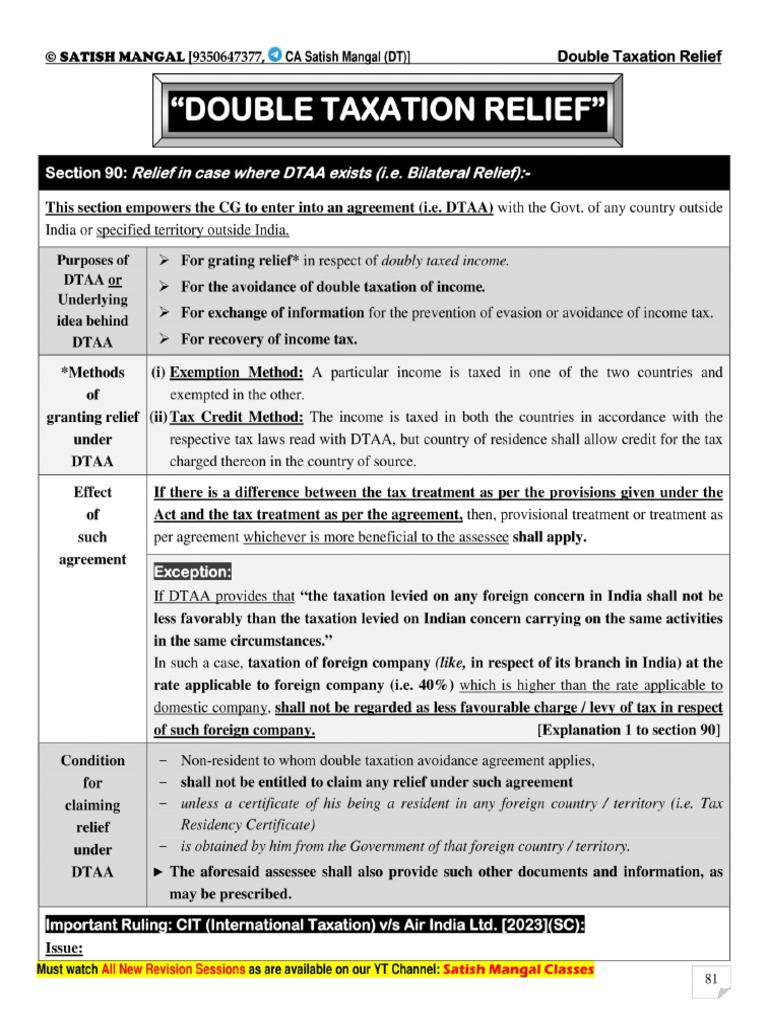 © SATISH MANGAL [9350647377, CA Satish Mangal (DT)] Double Taxation Relief

"DOUBLE TAXATION RELIEF"

Section 90: Relief in case where DTAA exists (i.e. Bilateral Relief):-

This section empowers the CG to enter into an agreement (i.e. DTAA) with the Govt. of any country outside India or specified territory outside India.

| | |
|---|---|
| Purposes of DTAA or Underlying idea behind DTAA | ➢ For grating relief* in respect of doubly taxed income. ➢ For the avoidance of double taxation of income. ➢ For exchange of information for the prevention of evasion or avoidance of income tax. ➢ For recovery of income tax. |
| *Methods of granting relief under DTAA | (i) Exemption Method: A particular income is taxed in one of the two countries and exempted in the other. (ii) Tax Credit Method: The income is taxed in both the countries in accordance with the respective tax laws read with DTAA, but country of residence shall allow credit for the tax charged thereon in the country of source. |
| Effect of such agreement | If there is a difference between the tax treatment as per the provisions given under the Act and the tax treatment as per the agreement, then, provisional treatment or treatment as per agreement whichever is more beneficial to the assessee shall apply. Exception: If DTAA provides that "the taxation levied on any foreign concern in India shall not be less favorably than the taxation levied on Indian concern carrying on the same activities in the same circumstances." In such a case, taxation of foreign company (like, in respect of its branch in India) at the rate applicable to foreign company (i.e. 40%) which is higher than the rate applicable to domestic company, shall not be regarded as less favourable charge / levy of tax in respect of such foreign company. [Explanation 1 to section 90] |
| Condition for claiming relief under DTAA | – Non-resident to whom double taxation avoidance agreement applies, – shall not be entitled to claim any relief under such agreement – unless a certificate of his being a resident in any foreign country / territory (i.e. Tax Residency Certificate) – is obtained by him from the Government of that foreign country / territory. ► The aforesaid assessee shall also provide such other documents and information, as may be prescribed. |

Important Ruling: CIT (International Taxation) v/s Air India Ltd. [2023](SC):
Issue:

Must watch All New Revision Sessions as are available on our YT Channel: Satish Mangal Classes

81